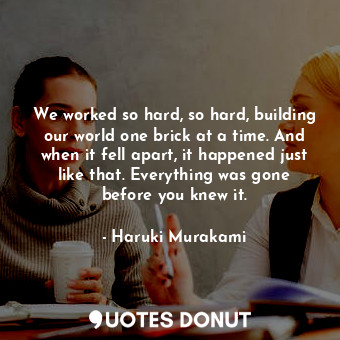 We worked so hard, so hard, building our world one brick at a time. And when it fell apart, it happened just like that. Everything was gone before you knew it.

- Haruki Murakami

QUOTES DONUT